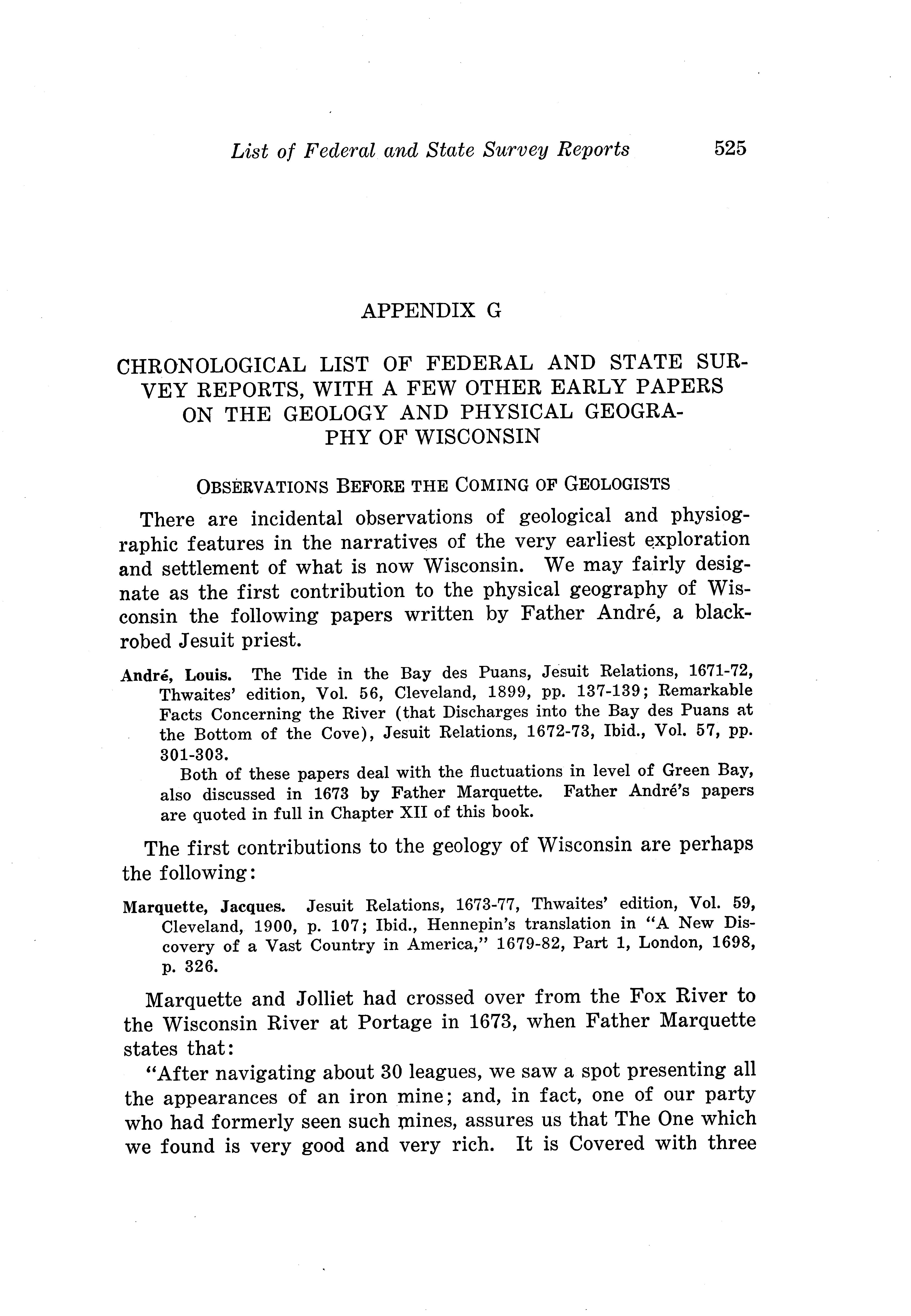 List of Federal and State Survey Reports 525

APPENDIX G

CHRONOLOGICAL LIST OF FEDERAL AND STATE SURVEY REPORTS, WITH A FEW OTHER EARLY PAPERS ON THE GEOLOGY AND PHYSICAL GEOGRAPHY OF WISCONSIN

OBSERVATIONS BEFORE THE COMING OF GEOLOGISTS

There are incidental observations of geological and physiographic features in the narratives of the very earliest exploration and settlement of what is now Wisconsin. We may fairly designate as the first contribution to the physical geography of Wisconsin the following papers written by Father André, a black-robed Jesuit priest.

André, Louis. The Tide in the Bay des Puans, Jesuit Relations, 1671-72, Thwaites' edition, Vol. 56, Cleveland, 1899, pp. 137-139; Remarkable Facts Concerning the River (that Discharges into the Bay des Puans at the Bottom of the Cove), Jesuit Relations, 1672-73, Ibid., Vol. 57, pp. 301-303.

Both of these papers deal with the fluctuations in level of Green Bay, also discussed in 1673 by Father Marquette. Father André's papers are quoted in full in Chapter XII of this book.

The first contributions to the geology of Wisconsin are perhaps the following:

Marquette, Jacques. Jesuit Relations, 1673-77, Thwaites' edition, Vol. 59, Cleveland, 1900, p. 107; Ibid., Hennepin's translation in "A New Discovery of a Vast Country in America," 1679-82, Part 1, London, 1698, p. 326.

Marquette and Jolliet had crossed over from the Fox River to the Wisconsin River at Portage in 1673, when Father Marquette states that:

"After navigating about 30 leagues, we saw a spot presenting all the appearances of an iron mine; and, in fact, one of our party who had formerly seen such mines, assures us that The One which we found is very good and very rich. It is Covered with three